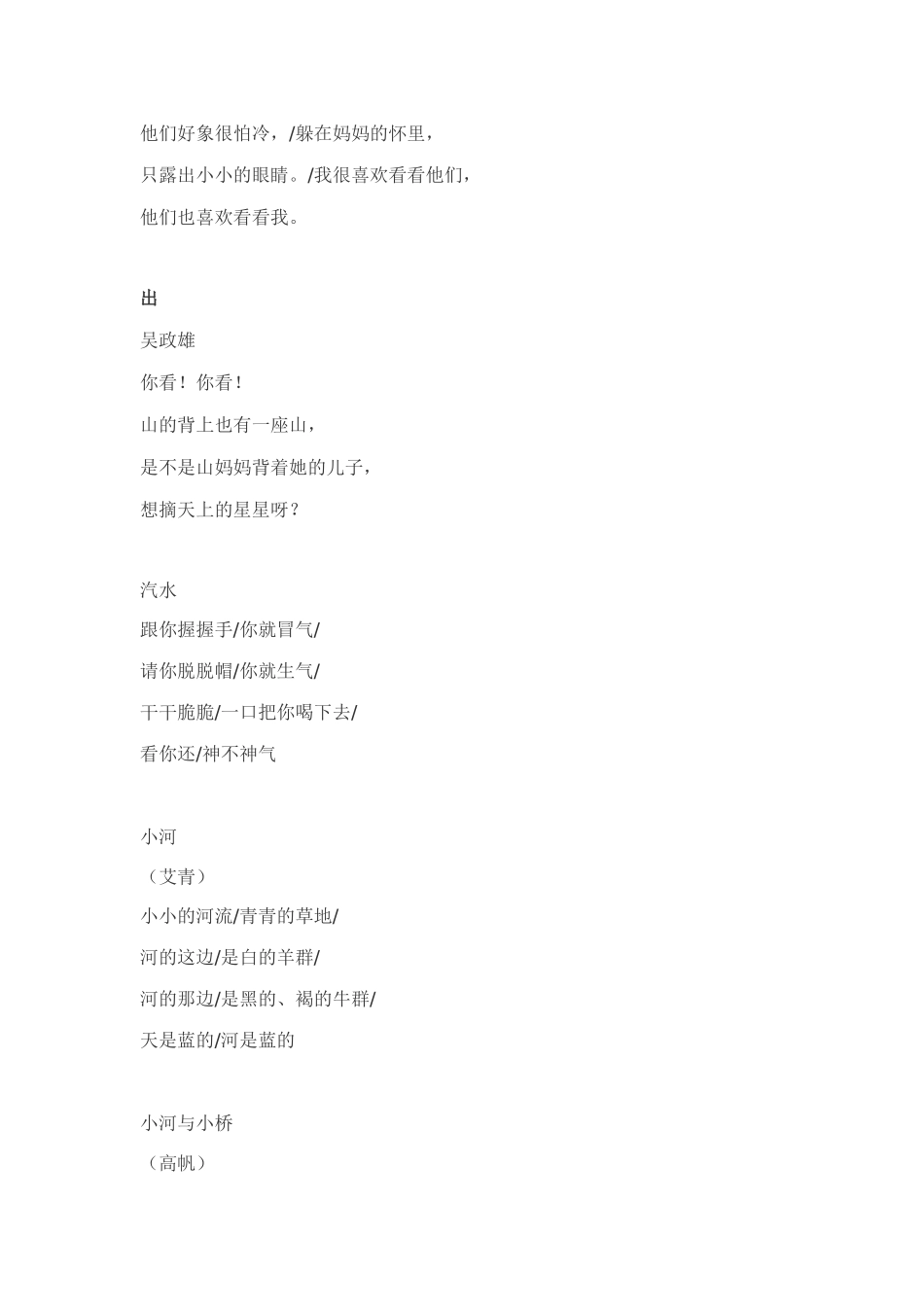 他们好象很怕冷，/躲在妈妈的怀里，

只露出小小的眼睛。/我很喜欢看看他们，

他们也喜欢看看我。

出

吴政雄

你看！你看！

山的背上也有一座山，

是不是山妈妈背着她的儿子，

想摘天上的星星呀？

汽水

跟你握握手/你就冒气/

请你脱脱帽/你就生气/

干干脆脆/一口把你喝下去/

看你还/神不神气

小河

（艾青）

小小的河流/青青的草地/

河的这边/是白的羊群/

河的那边/是黑的、褐的牛群/

天是蓝的/河是蓝的

小河与小桥

（高帆）